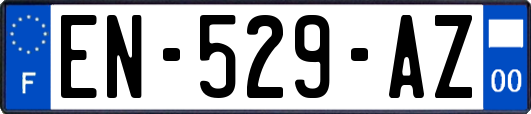 F
EN-529-AZ
00